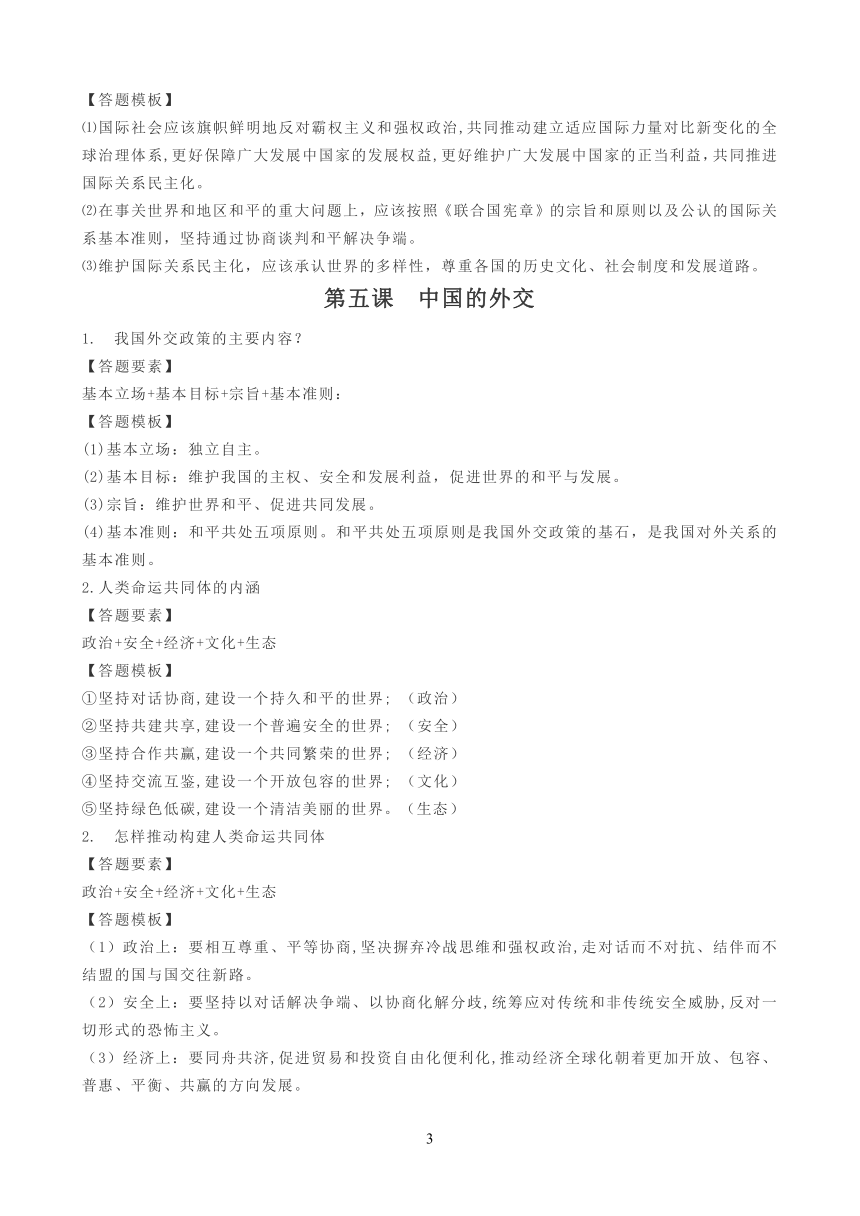 【答题模板】

⑴国际社会应该旗帜鲜明地反对霸权主义和强权政治,共同推动建立适应国际力量对比新变化的全球治理体系,更好保障广大发展中国家的发展权益,更好维护广大发展中国家的正当利益,共同推进国际关系民主化。

⑵在事关世界和地区和平的重大问题上，应该按照《联合国宪章》的宗旨和原则以及公认的国际关系基本准则，坚持通过协商谈判和平解决争端。

⑶维护国际关系民主化，应该承认世界的多样性，尊重各国的历史文化、社会制度和发展道路。

第五课　中国的外交

1.　我国外交政策的主要内容？

【答题要素】

基本立场+基本目标+宗旨+基本准则：

【答题模板】

(1)基本立场：独立自主。

(2)基本目标：维护我国的主权、安全和发展利益，促进世界的和平与发展。

(3)宗旨：维护世界和平、促进共同发展。

(4)基本准则：和平共处五项原则。和平共处五项原则是我国外交政策的基石，是我国对外关系的基本准则。

2.人类命运共同体的内涵

【答题要素】

政治+安全+经济+文化+生态

【答题模板】

①坚持对话协商,建设一个持久和平的世界；（政治）

②坚持共建共享,建设一个普遍安全的世界；（安全）

③坚持合作共赢,建设一个共同繁荣的世界；（经济）

④坚持交流互鉴,建设一个开放包容的世界；（文化）

⑤坚持绿色低碳,建设一个清洁美丽的世界。（生态）

2.　怎样推动构建人类命运共同体

【答题要素】

政治+安全+经济+文化+生态

【答题模板】

（1）政治上：要相互尊重、平等协商,坚决摒弃冷战思维和强权政治,走对话而不对抗、结伴而不结盟的国与国交往新路。

（2）安全上：要坚持以对话解决争端、以协商化解分歧,统筹应对传统和非传统安全威胁,反对一切形式的恐怖主义。

（3）经济上：要同舟共济,促进贸易和投资自由化便利化,推动经济全球化朝着更加开放、包容、普惠、平衡、共赢的方向发展。

3